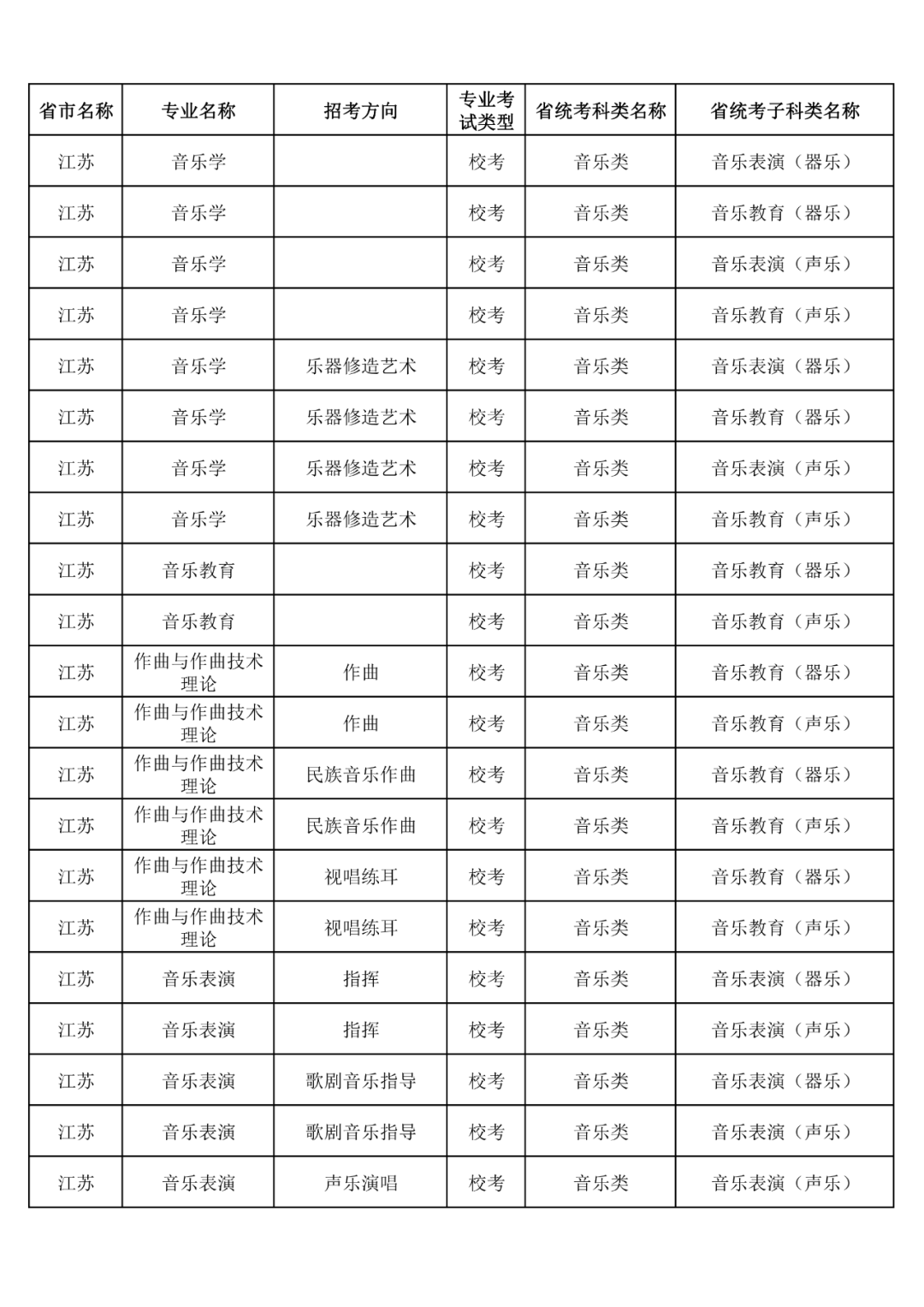 | 省市名称 | 专业名称 | 招考方向 | 专业考试类型 | 省统考科类名称 | 省统考子科类名称 |
|---|---|---|---|---|---|
| 江苏 | 音乐学 | | 校考 | 音乐类 | 音乐表演（器乐） |
| 江苏 | 音乐学 | | 校考 | 音乐类 | 音乐教育（器乐） |
| 江苏 | 音乐学 | | 校考 | 音乐类 | 音乐表演（声乐） |
| 江苏 | 音乐学 | | 校考 | 音乐类 | 音乐教育（声乐） |
| 江苏 | 音乐学 | 乐器修造艺术 | 校考 | 音乐类 | 音乐表演（器乐） |
| 江苏 | 音乐学 | 乐器修造艺术 | 校考 | 音乐类 | 音乐教育（器乐） |
| 江苏 | 音乐学 | 乐器修造艺术 | 校考 | 音乐类 | 音乐表演（声乐） |
| 江苏 | 音乐学 | 乐器修造艺术 | 校考 | 音乐类 | 音乐教育（声乐） |
| 江苏 | 音乐教育 | | 校考 | 音乐类 | 音乐教育（器乐） |
| 江苏 | 音乐教育 | | 校考 | 音乐类 | 音乐教育（声乐） |
| 江苏 | 作曲与作曲技术理论 | 作曲 | 校考 | 音乐类 | 音乐教育（器乐） |
| 江苏 | 作曲与作曲技术理论 | 作曲 | 校考 | 音乐类 | 音乐教育（声乐） |
| 江苏 | 作曲与作曲技术理论 | 民族音乐作曲 | 校考 | 音乐类 | 音乐教育（器乐） |
| 江苏 | 作曲与作曲技术理论 | 民族音乐作曲 | 校考 | 音乐类 | 音乐教育（声乐） |
| 江苏 | 作曲与作曲技术理论 | 视唱练耳 | 校考 | 音乐类 | 音乐教育（器乐） |
| 江苏 | 作曲与作曲技术理论 | 视唱练耳 | 校考 | 音乐类 | 音乐教育（声乐） |
| 江苏 | 音乐表演 | 指挥 | 校考 | 音乐类 | 音乐表演（器乐） |
| 江苏 | 音乐表演 | 指挥 | 校考 | 音乐类 | 音乐表演（声乐） |
| 江苏 | 音乐表演 | 歌剧音乐指导 | 校考 | 音乐类 | 音乐表演（器乐） |
| 江苏 | 音乐表演 | 歌剧音乐指导 | 校考 | 音乐类 | 音乐表演（声乐） |
| 江苏 | 音乐表演 | 声乐演唱 | 校考 | 音乐类 | 音乐表演（声乐） |